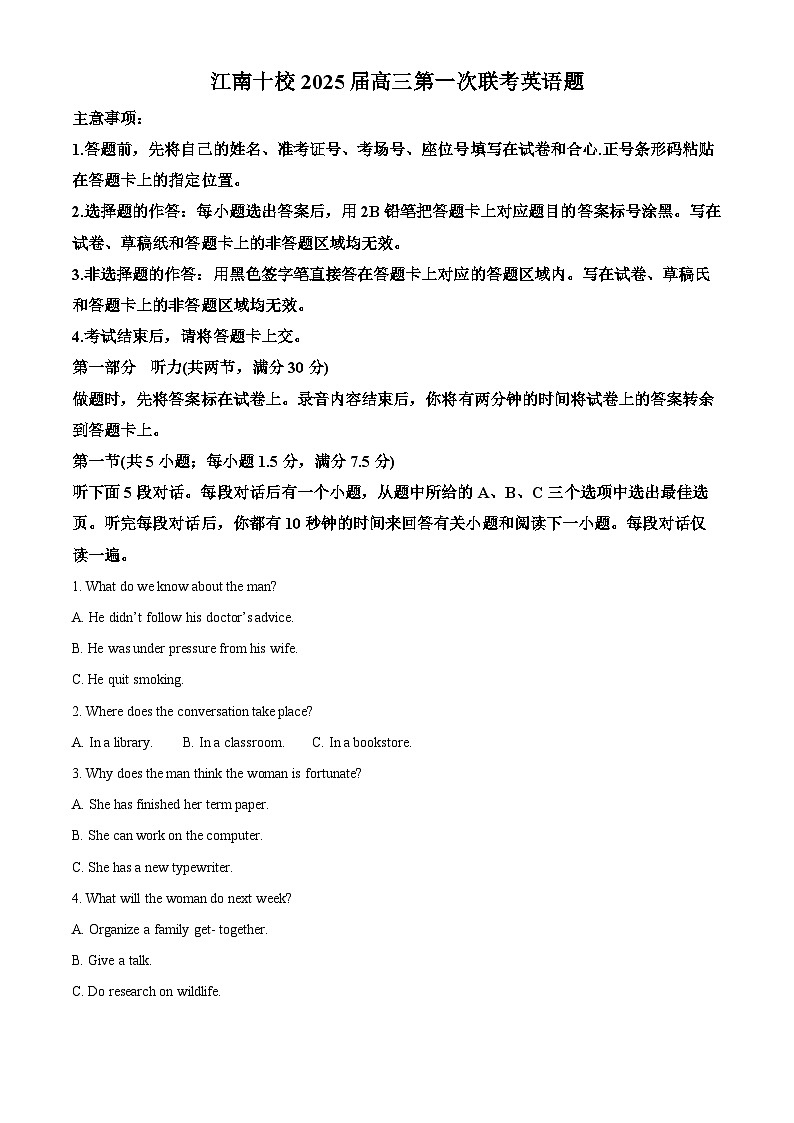 江南十校 2025 届高三第一次联考英语题

主意事项：

1.答题前，先将自己的姓名、准考证号、考场号、座位号填写在试卷和合心.正号条形码粘贴在答题卡上的指定位置。

2.选择题的作答：每小题选出答案后，用 2B 铅笔把答题卡上对应题目的答案标号涂黑。写在试卷、草稿纸和答题卡上的非答题区域均无效。

3.非选择题的作答：用黑色签字笔直接答在答题卡上对应的答题区域内。写在试卷、草稿氏和答题卡上的非答题区域均无效。

4.考试结束后，请将答题卡上交。

第一部分　听力(共两节，满分 30 分)

做题时，先将答案标在试卷上。录音内容结束后，你将有两分钟的时间将试卷上的答案转余到答题卡上。

第一节(共 5 小题；每小题 1.5 分，满分 7.5 分)

听下面 5 段对话。每段对话后有一个小题，从题中所给的 A、B、C 三个选项中选出最佳选页。听完每段对话后，你都有 10 秒钟的时间来回答有关小题和阅读下一小题。每段对话仅读一遍。

1. What do we know about the man?

A. He didn't follow his doctor's advice.

B. He was under pressure from his wife.

C. He quit smoking.

2. Where does the conversation take place?

A. In a library.　　B. In a classroom.　　C. In a bookstore.

3. Why does the man think the woman is fortunate?

A. She has finished her term paper.

B. She can work on the computer.

C. She has a new typewriter.

4. What will the woman do next week?

A. Organize a family get- together.

B. Give a talk.

C. Do research on wildlife.